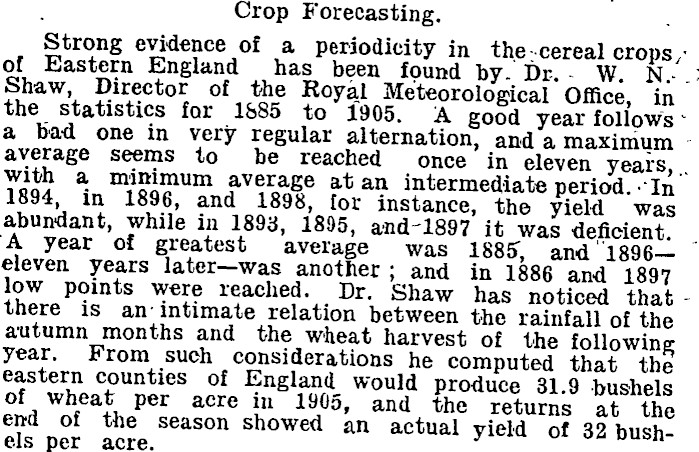 Crop Forecasting.

Strong evidence of a periodicity in the cereal crops of Eastern England has been found by Dr. W. N. Shaw, Director of the Royal Meteorological Office, in the statistics for 1885 to 1905. A good year follows a bad one in very regular alternation, and a maximum average seems to be reached once in eleven years, with a minimum average at an intermediate period. In 1894, in 1896, and 1898, for instance, the yield was abundant, while in 1893, 1895, and 1897 it was deficient. A year of greatest average was 1885, and 1896—eleven years later—was another; and in 1886 and 1897 low points were reached. Dr. Shaw has noticed that there is an intimate relation between the rainfall of the autumn months and the wheat harvest of the following year. From such considerations he computed that the eastern counties of England would produce 31.9 bushels of wheat per acre in 1905, and the returns at the end of the season showed an actual yield of 32 bushels per acre.